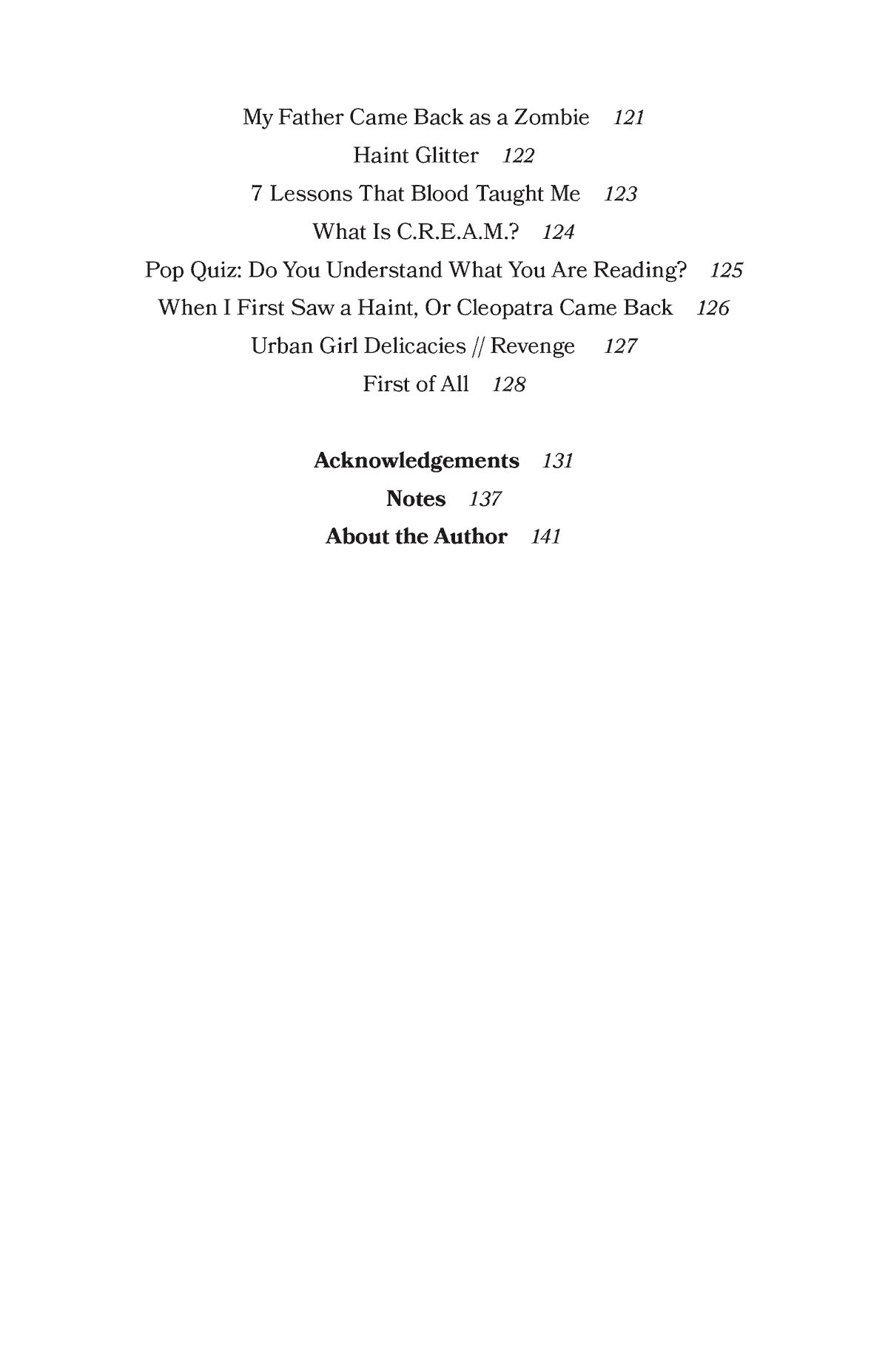 My Father Came Back as a Zombie 121
Haint Glitter 122
7 Lessons That Blood Taught Me 123
What Is C.R.E.A.M.? 124
Pop Quiz: Do You Understand What You Are Reading? 125
When I First Saw a Haint, Or Cleopatra Came Back 126
Urban Girl Delicacies // Revenge 127
First of All 128

Acknowledgements 131
Notes 137
About the Author 141